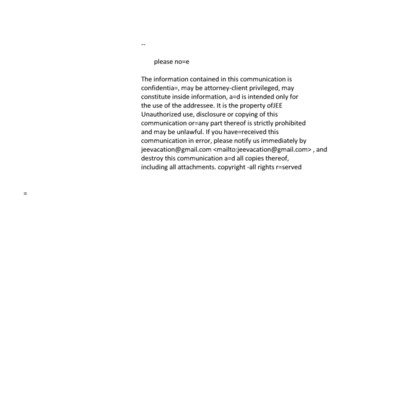 --

please no=e

The information contained in this communication is confidentia=, may be attorney-client privileged, may constitute inside information, a=d is intended only for the use of the addressee. It is the property ofJEE Unauthorized use, disclosure or copying of this communication or=any part thereof is strictly prohibited and may be unlawful. If you have=received this communication in error, please notify us immediately by jeevacation@gmail.com <mailto:jeevacation@gmail.com> , and destroy this communication a=d all copies thereof, including all attachments. copyright -all rights r=served

=